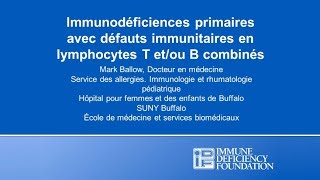 Immunodéficiences primaires avec défauts immunitaires en lymphocytes T et/ou B combinés

Mark Ballow, Docteur en médecine
Service des allergies. Immunologie et rhumatologie pédiatrique
Hôpital pour femmes et des enfants de Buffalo
SUNY Buffalo
École de médecine et services biomédicaux

IMMUNE DEFICIENCY FOUNDATION